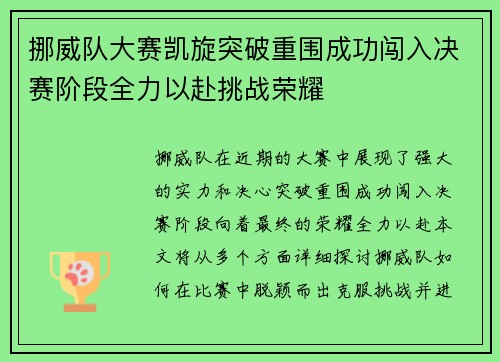 挪威队大赛凯旋突破重围成功闯入决赛阶段全力以赴挑战荣耀

挪威队在近期的大赛中展现了强大的实力和决心突破重围成功闯入决赛阶段向着最终的荣耀全力以赴本文将从多个方面详细探讨挪威队如何在比赛中脱颖而出克服挑战并进